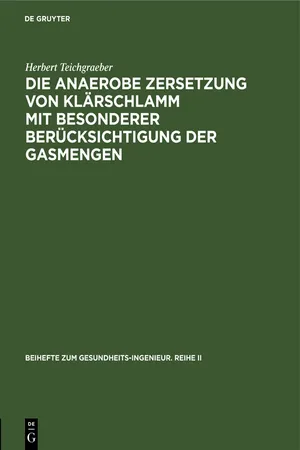 DE GRUYTER

Herbert Teichgraeber

DIE ANAEROBE ZERSETZUNG VON KLÄRSCHLAMM MIT BESONDERER BERÜCKSICHTIGUNG DER GASMENGEN

BEIHEFTE ZUM GESUNDHEITS-INGENIEUR. REIHE II

DE G